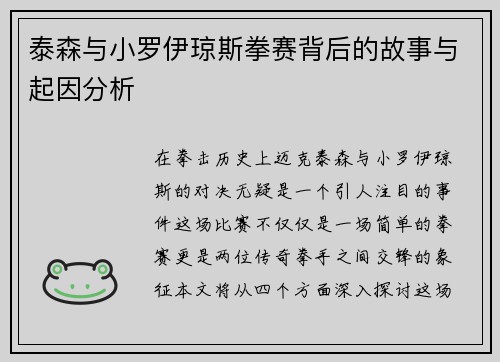 泰森与小罗伊琼斯拳赛背后的故事与起因分析

在拳击历史上迈克泰森与小罗伊琼斯的对决无疑是一个引人注目的事件这场比赛不仅仅是一场简单的拳赛更是两位传奇拳手之间交锋的象征本文将从四个方面深入探讨这场